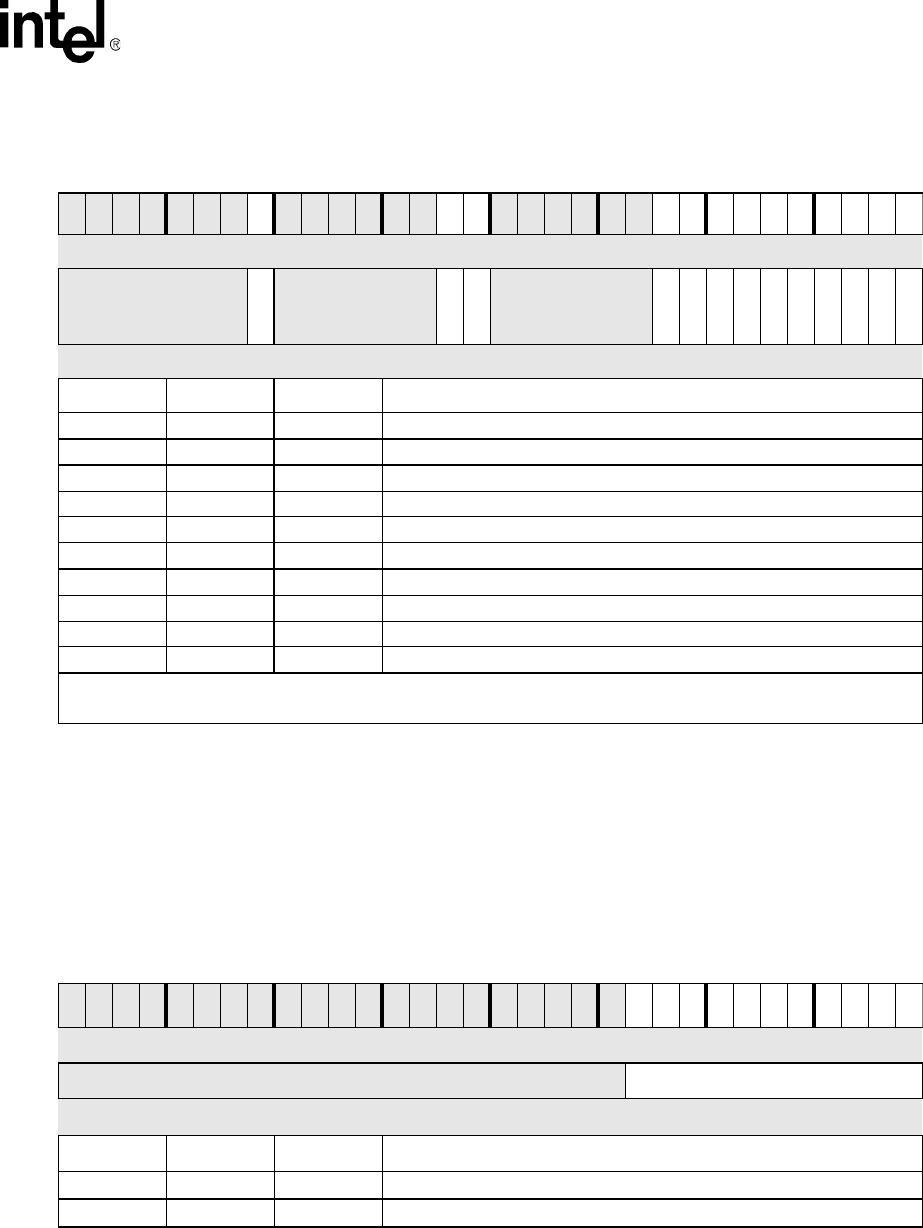 intel®